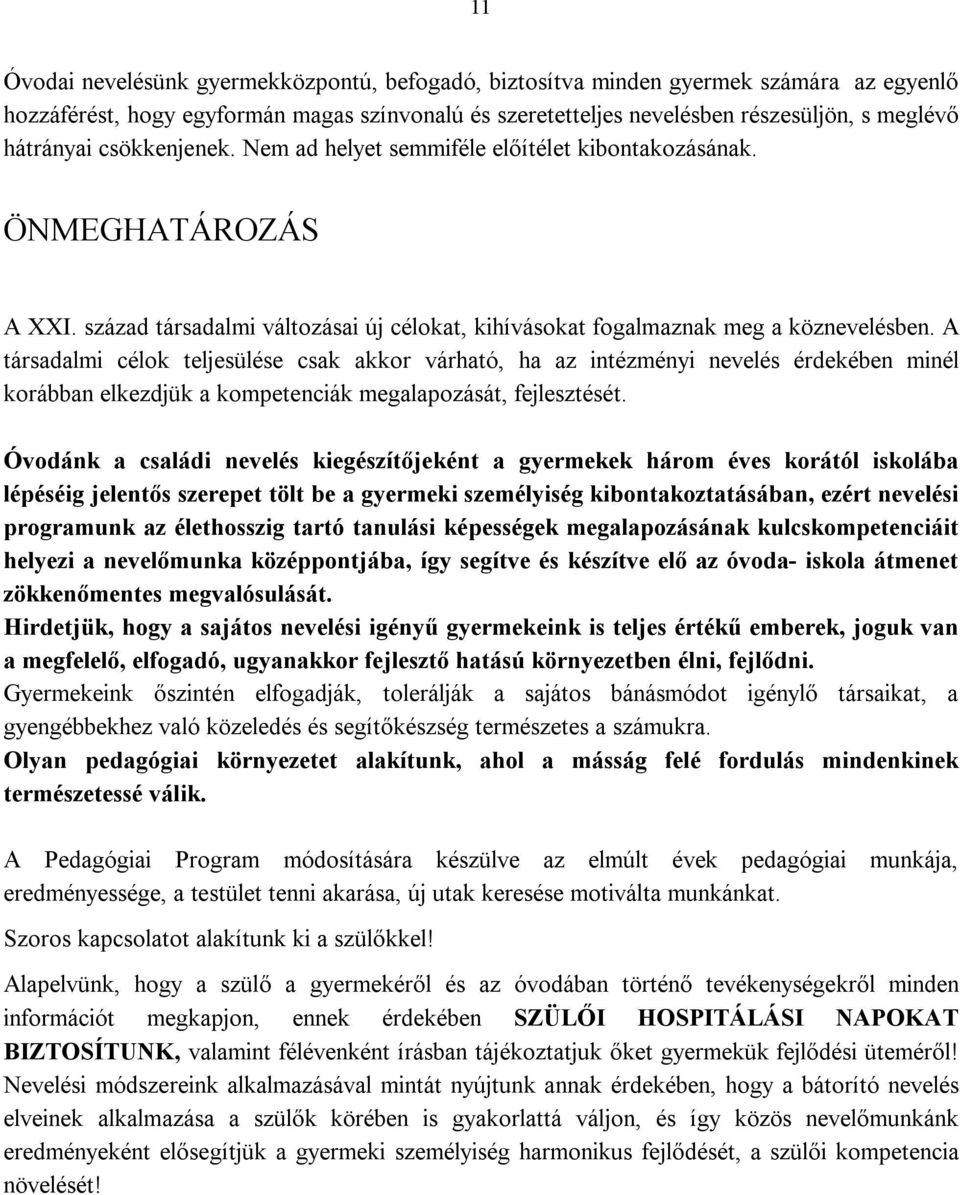 11

Óvodai nevelésünk gyermekközpontú, befogadó, biztosítva minden gyermek számára az egyenlő hozzáférést, hogy egyformán magas színvonalú és szeretetteljes nevelésben részesüljön, s meglévő hátrányai csökkenjenek. Nem ad helyet semmiféle előítélet kibontakozásának.

ÖNMEGHATÁROZÁS

A XXI. század társadalmi változásai új célokat, kihívásokat fogalmaznak meg a köznevelésben. A társadalmi célok teljesülése csak akkor várható, ha az intézményi nevelés érdekében minél korábban elkezdjük a kompetenciák megalapozását, fejlesztését.

Óvodánk a családi nevelés kiegészítőjeként a gyermekek három éves korától iskolába lépéséig jelentős szerepet tölt be a gyermeki személyiség kibontakoztatásában, ezért nevelési programunk az élethosszig tartó tanulási képességek megalapozásának kulcskompetenciáit helyezi a nevelőmunka középpontjába, így segítve és készítve elő az óvoda- iskola átmenet zökkenőmentes megvalósulását.
Hirdetjük, hogy a sajátos nevelési igényű gyermekeink is teljes értékű emberek, joguk van a megfelelő, elfogadó, ugyanakkor fejlesztő hatású környezetben élni, fejlődni.
Gyermekeink őszintén elfogadják, tolerálják a sajátos bánásmódot igénylő társaikat, a gyengébbekhez való közeledés és segítőkészség természetes a számukra.
Olyan pedagógiai környezetet alakítunk, ahol a másság felé fordulás mindenkinek természetessé válik.

A Pedagógiai Program módosítására készülve az elmúlt évek pedagógiai munkája, eredményessége, a testület tenni akarása, új utak keresése motiválta munkánkat.

Szoros kapcsolatot alakítunk ki a szülőkkel!

Alapelvünk, hogy a szülő a gyermekéről és az óvodában történő tevékenységekről minden információt megkapjon, ennek érdekében SZÜLŐI HOSPITÁLÁSI NAPOKAT BIZTOSÍTUNK, valamint félévenként írásban tájékoztatjuk őket gyermekük fejlődési üteméről!
Nevelési módszereink alkalmazásával mintát nyújtunk annak érdekében, hogy a bátorító nevelés elveinek alkalmazása a szülők körében is gyakorlattá váljon, és így közös nevelőmunkánk eredményeként elősegítjük a gyermeki személyiség harmonikus fejlődését, a szülői kompetencia növelését!